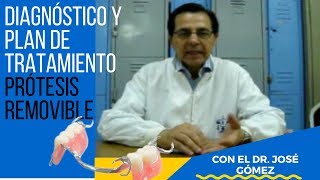 DIAGNÓSTICO Y PLAN DE TRATAMIENTO PRÓTESIS REMOVIBLE

CON EL DR. JOSÉ GÓMEZ